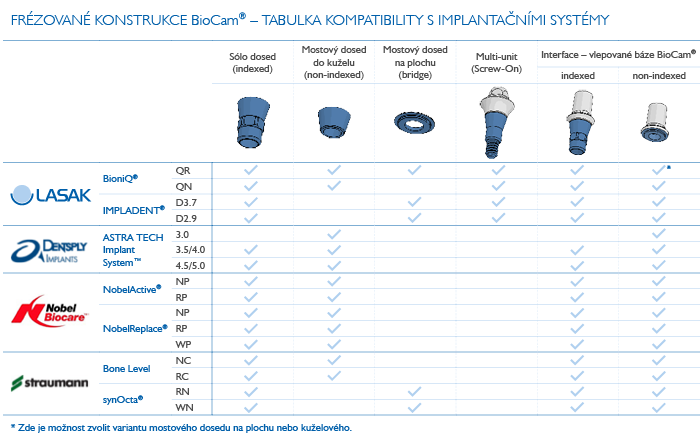 FRÉZOVANÉ KONSTRUKCE BioCam® – TABULKA KOMPATIBILITY S IMPLANTAČNÍMI SYSTÉMY

| | | | Sólo dosed (indexed) | Mostový dosed do kuželu (non-indexed) | Mostový dosed na plochu (bridge) | Multi-unit (Screw-On) | Interface – vlepované báze BioCam® indexed | Interface – vlepované báze BioCam® non-indexed |
|---|---|---|---|---|---|---|---|---|
| LASAK | BioniQ® | QR | ✓ | ✓ | ✓ | ✓ | ✓ | ✓* |
| | | QN | ✓ | ✓ | | ✓ | ✓ | ✓ |
| | IMPLADENT® | D3.7 | ✓ | | ✓ | ✓ | ✓ | ✓ |
| | | D2.9 | ✓ | | ✓ | ✓ | ✓ | ✓ |
| DENTSPLY IMPLANTS | ASTRA TECH Implant System™ | 3.0 | | ✓ | | | | ✓ |
| | | 3.5/4.0 | ✓ | ✓ | | | ✓ | ✓ |
| | | 4.5/5.0 | ✓ | ✓ | | | ✓ | ✓ |
| Nobel Biocare™ | NobelActive® | NP | ✓ | ✓ | | | ✓ | ✓ |
| | | RP | ✓ | ✓ | | | ✓ | ✓ |
| | NobelReplace® | NP | ✓ | ✓ | | | ✓ | ✓ |
| | | RP | ✓ | ✓ | | | ✓ | ✓ |
| | | WP | ✓ | ✓ | | | ✓ | ✓ |
| straumann | Bone Level | NC | ✓ | ✓ | | | ✓ | ✓ |
| | | RC | ✓ | ✓ | | | ✓ | ✓ |
| | synOcta® | RN | ✓ | | ✓ | | ✓ | ✓ |
| | | WN | ✓ | | ✓ | | ✓ | ✓ |

* Zde je možnost zvolit variantu mostového dosedu na plochu nebo kuželového.